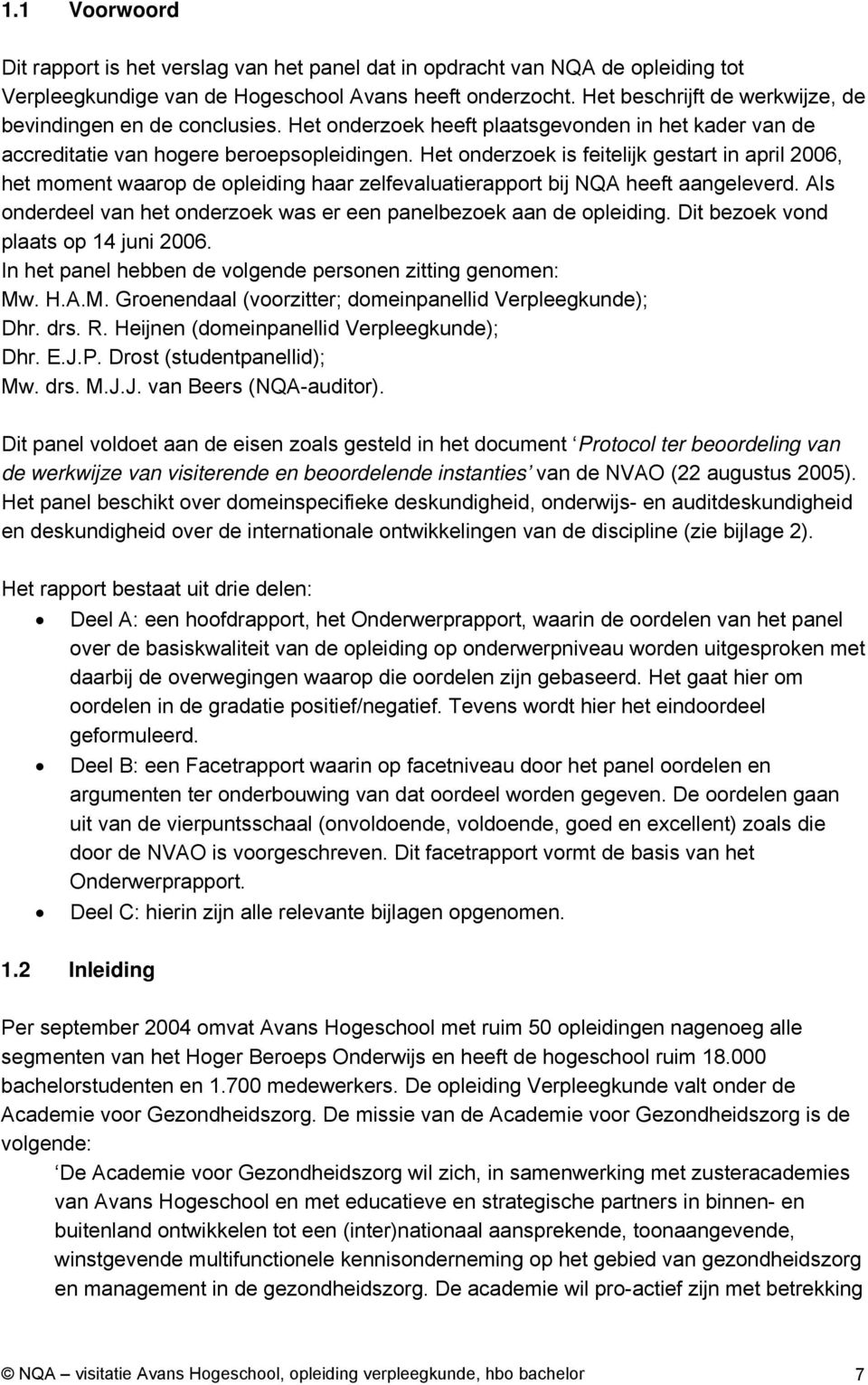 1.1 Voorwoord

Dit rapport is het verslag van het panel dat in opdracht van NQA de opleiding tot Verpleegkundige van de Hogeschool Avans heeft onderzocht. Het beschrijft de werkwijze, de bevindingen en de conclusies. Het onderzoek heeft plaatsgevonden in het kader van de accreditatie van hogere beroepsopleidingen. Het onderzoek is feitelijk gestart in april 2006, het moment waarop de opleiding haar zelfevaluatierapport bij NQA heeft aangeleverd. Als onderdeel van het onderzoek was er een panelbezoek aan de opleiding. Dit bezoek vond plaats op 14 juni 2006.
In het panel hebben de volgende personen zitting genomen:
Mw. H.A.M. Groenendaal (voorzitter; domeinpanellid Verpleegkunde);
Dhr. drs. R. Heijnen (domeinpanellid Verpleegkunde);
Dhr. E.J.P. Drost (studentpanellid);
Mw. drs. M.J.J. van Beers (NQA-auditor).

Dit panel voldoet aan de eisen zoals gesteld in het document ‘Protocol ter beoordeling van de werkwijze van visiterende en beoordelende instanties’ van de NVAO (22 augustus 2005). Het panel beschikt over domeinspecifieke deskundigheid, onderwijs- en auditdeskundigheid en deskundigheid over de internationale ontwikkelingen van de discipline (zie bijlage 2).

Het rapport bestaat uit drie delen:
• Deel A: een hoofdrapport, het Onderwerprapport, waarin de oordelen van het panel over de basiskwaliteit van de opleiding op onderwerpniveau worden uitgesproken met daarbij de overwegingen waarop die oordelen zijn gebaseerd. Het gaat hier om oordelen in de gradatie positief/negatief. Tevens wordt hier het eindoordeel geformuleerd.
• Deel B: een Facetrapport waarin op facetniveau door het panel oordelen en argumenten ter onderbouwing van dat oordeel worden gegeven. De oordelen gaan uit van de vierpuntsschaal (onvoldoende, voldoende, goed en excellent) zoals die door de NVAO is voorgeschreven. Dit facetrapport vormt de basis van het Onderwerprapport.
• Deel C: hierin zijn alle relevante bijlagen opgenomen.

1.2 Inleiding

Per september 2004 omvat Avans Hogeschool met ruim 50 opleidingen nagenoeg alle segmenten van het Hoger Beroeps Onderwijs en heeft de hogeschool ruim 18.000 bachelorstudenten en 1.700 medewerkers. De opleiding Verpleegkunde valt onder de Academie voor Gezondheidszorg. De missie van de Academie voor Gezondheidszorg is de volgende:
‘De Academie voor Gezondheidszorg wil zich, in samenwerking met zusteracademies van Avans Hogeschool en met educatieve en strategische partners in binnen- en buitenland ontwikkelen tot een (inter)nationaal aansprekende, toonaangevende, winstgevende multifunctionele kennisonderneming op het gebied van gezondheidszorg en management in de gezondheidszorg. De academie wil pro-actief zijn met betrekking

© NQA – visitatie Avans Hogeschool, opleiding verpleegkunde, hbo bachelor 7